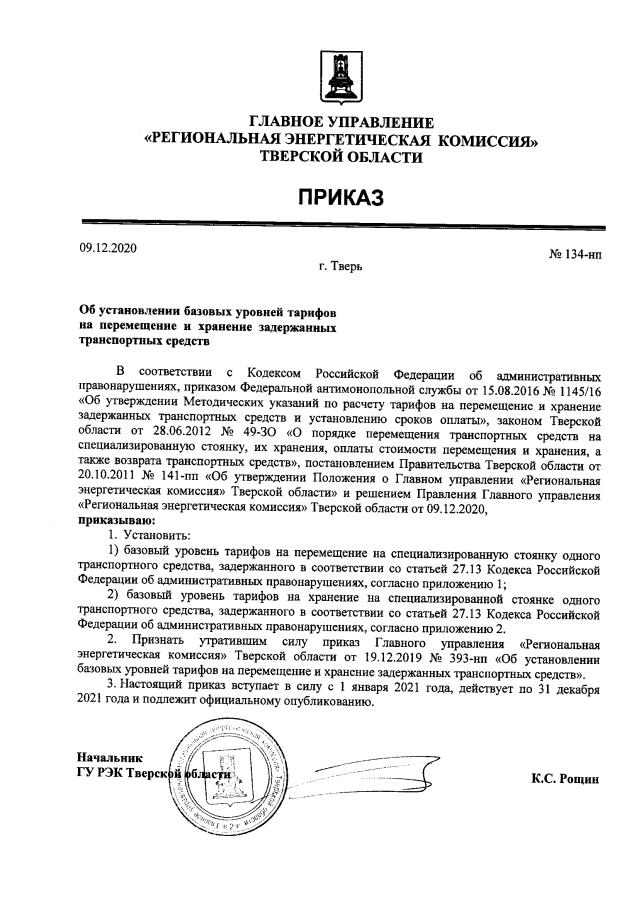 ГЛАВНОЕ УПРАВЛЕНИЕ
«РЕГИОНАЛЬНАЯ ЭНЕРГЕТИЧЕСКАЯ КОМИССИЯ»
ТВЕРСКОЙ ОБЛАСТИ

ПРИКАЗ

09.12.2020

№ 134-нп

г. Тверь

Об установлении базовых уровней тарифов на перемещение и хранение задержанных транспортных средств

В соответствии с Кодексом Российской Федерации об административных правонарушениях, приказом Федеральной антимонопольной службы от 15.08.2016 № 1145/16 «Об утверждении Методических указаний по расчету тарифов на перемещение и хранение задержанных транспортных средств и установлению сроков оплаты», законом Тверской области от 28.06.2012 № 49-ЗО «О порядке перемещения транспортных средств на специализированную стоянку, их хранения, оплаты стоимости перемещения и хранения, а также возврата транспортных средств», постановлением Правительства Тверской области от 20.10.2011 № 141-пп «Об утверждении Положения о Главном управлении «Региональная энергетическая комиссия» Тверской области» и решением Правления Главного управления «Региональная энергетическая комиссия» Тверской области от 09.12.2020,

приказываю:

1. Установить:

1) базовый уровень тарифов на перемещение на специализированную стоянку одного транспортного средства, задержанного в соответствии со статьей 27.13 Кодекса Российской Федерации об административных правонарушениях, согласно приложению 1;

2) базовый уровень тарифов на хранение на специализированной стоянке одного транспортного средства, задержанного в соответствии со статьей 27.13 Кодекса Российской Федерации об административных правонарушениях, согласно приложению 2.

2. Признать утратившим силу приказ Главного управления «Региональная энергетическая комиссия» Тверской области от 19.12.2019 № 393-нп «Об установлении базовых уровней тарифов на перемещение и хранение задержанных транспортных средств».

3. Настоящий приказ вступает в силу с 1 января 2021 года, действует по 31 декабря 2021 года и подлежит официальному опубликованию.

Начальник
ГУ РЭК Тверской области

К.С. Рощин